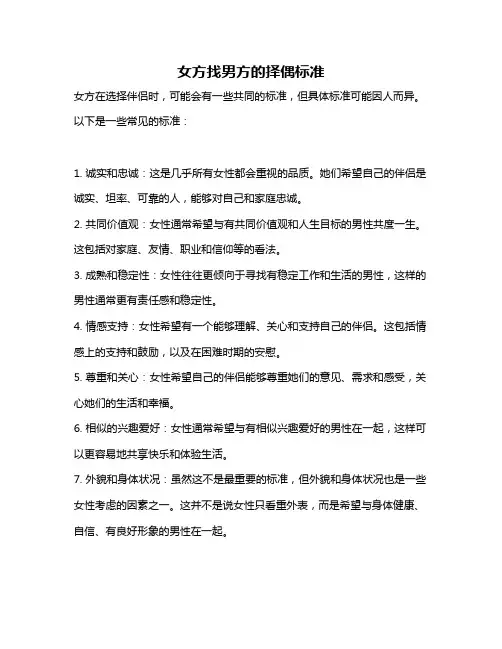 女方找男方的择偶标准

女方在选择伴侣时，可能会有一些共同的标准，但具体标准可能因人而异。以下是一些常见的标准：

1. 诚实和忠诚：这是几乎所有女性都会重视的品质。她们希望自己的伴侣是诚实、坦率、可靠的人，能够对自己和家庭忠诚。

2. 共同价值观：女性通常希望与有共同价值观和人生目标的男性共度一生。这包括对家庭、友情、职业和信仰等的看法。

3. 成熟和稳定性：女性往往更倾向于寻找有稳定工作和生活的男性，这样的男性通常更有责任感和稳定性。

4. 情感支持：女性希望有一个能够理解、关心和支持自己的伴侣。这包括情感上的支持和鼓励，以及在困难时期的安慰。

5. 尊重和关心：女性希望自己的伴侣能够尊重她们的意见、需求和感受，关心她们的生活和幸福。

6. 相似的兴趣爱好：女性通常希望与有相似兴趣爱好的男性在一起，这样可以更容易地共享快乐和体验生活。

7. 外貌和身体状况：虽然这不是最重要的标准，但外貌和身体状况也是一些女性考虑的因素之一。这并不是说女性只看重外表，而是希望与身体健康、自信、有良好形象的男性在一起。